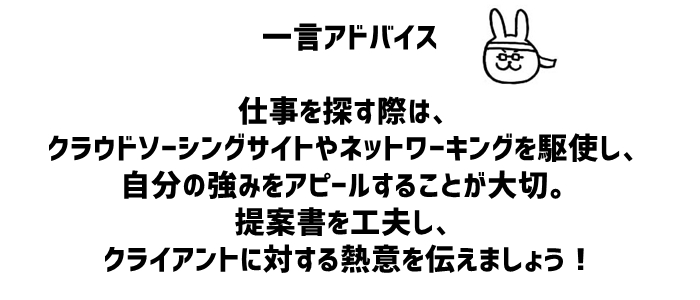 一言アドバイス

仕事を探す際は、
クラウドソーシングサイトやネットワーキングを駆使し、
自分の強みをアピールすることが大切。
提案書を工夫し、
クライアントに対する熱意を伝えましょう！